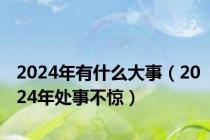 2024年有什么大事（2024年处事不惊）